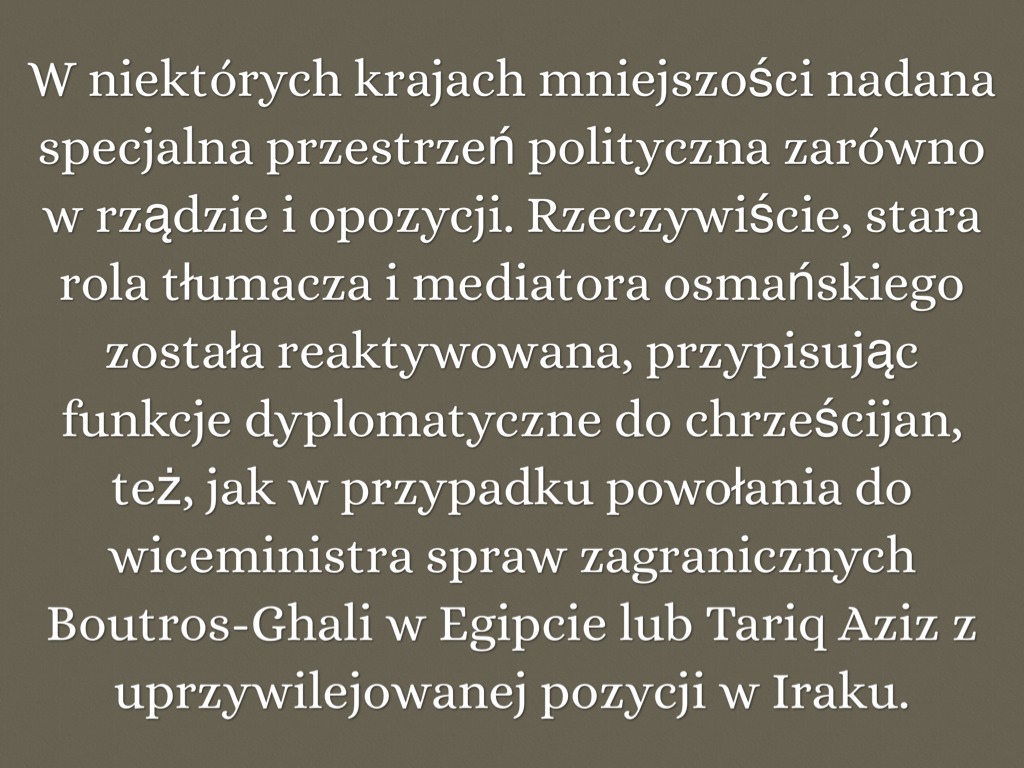 W niektórych krajach mniejszości nadana specjalna przestrzeń polityczna zarówno w rządzie i opozycji. Rzeczywiście, stara rola tłumacza i mediatora osmańskiego została reaktywowana, przypisując funkcje dyplomatyczne do chrześcijan, też, jak w przypadku powołania do wiceministra spraw zagranicznych Boutros-Ghali w Egipcie lub Tariq Aziz z uprzywilejowanej pozycji w Iraku.